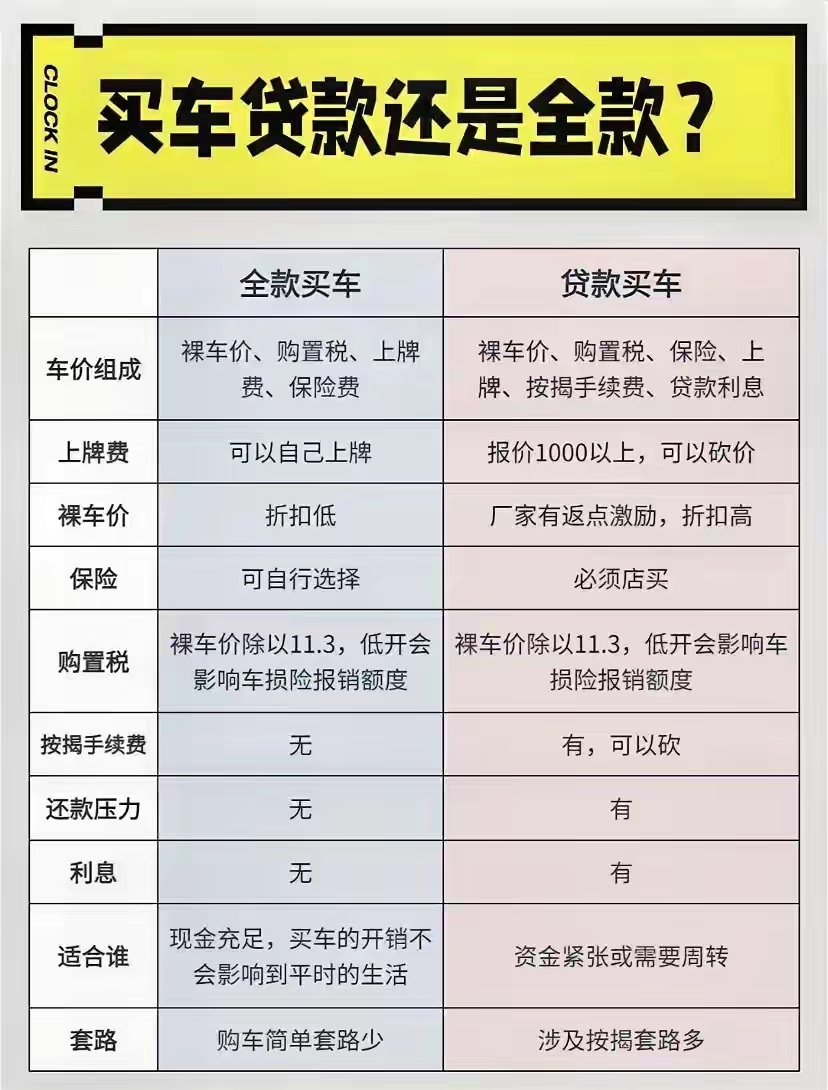 CLOCK IN

买车贷款还是全款？

|  | 全款买车 | 贷款买车 |
|---|---|---|
| 车价组成 | 裸车价、购置税、上牌费、保险费 | 裸车价、购置税、保险、上牌、按揭手续费、贷款利息 |
| 上牌费 | 可以自己上牌 | 报价1000以上，可以砍价 |
| 裸车价 | 折扣低 | 厂家有返点激励，折扣高 |
| 保险 | 可自行选择 | 必须店买 |
| 购置税 | 裸车价除以11.3，低开会影响车损险报销额度 | 裸车价除以11.3，低开会影响车损险报销额度 |
| 按揭手续费 | 无 | 有，可以砍 |
| 还款压力 | 无 | 有 |
| 利息 | 无 | 有 |
| 适合谁 | 现金充足，买车的开销不会影响到平时的生活 | 资金紧张或需要周转 |
| 套路 | 购车简单套路少 | 涉及按揭套路多 |